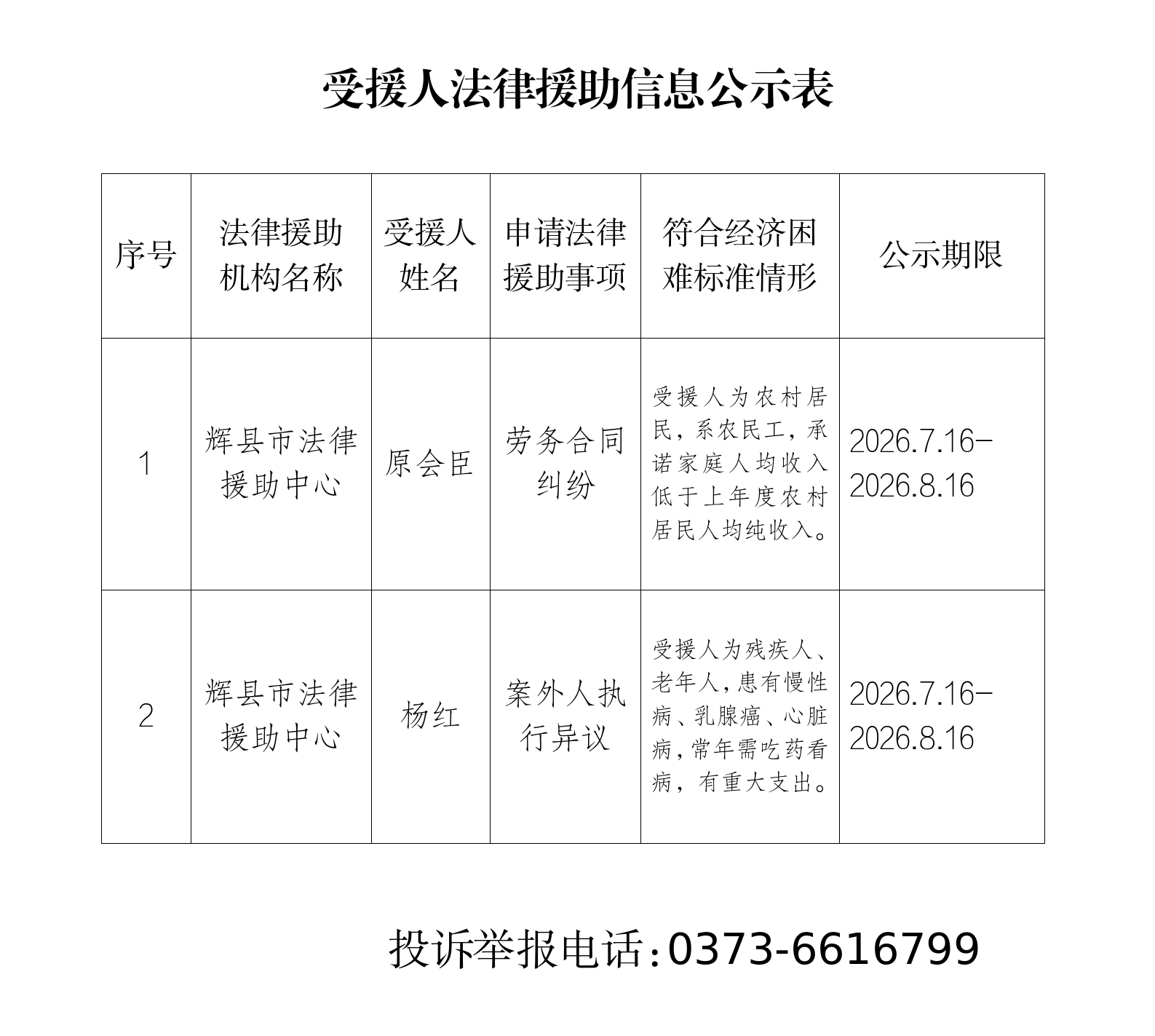 受援人法律援助信息公示表

| 序号 | 法律援助机构名称 | 受援人姓名 | 申请法律援助事项 | 符合经济困难标准情形 | 公示期限 |
|---|---|---|---|---|---|
| 1 | 辉县市法律援助中心 | 原会臣 | 劳务合同纠纷 | 受援人为农村居民，系农民工，承诺家庭人均收入低于上年度农村居民人均纯收入。 | 2026.7.16-2026.8.16 |
| 2 | 辉县市法律援助中心 | 杨红 | 案外人执行异议 | 受援人为残疾人、老年人，患有慢性病、乳腺癌、心脏病，常年需吃药看病，有重大支出。 | 2026.7.16-2026.8.16 |

投诉举报电话：0373-6616799